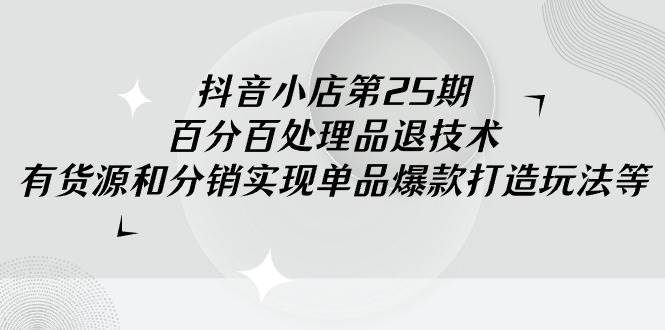 抖音小店第25期
百分百处理品退技术
有货源和分销实现单品爆款打造玩法等